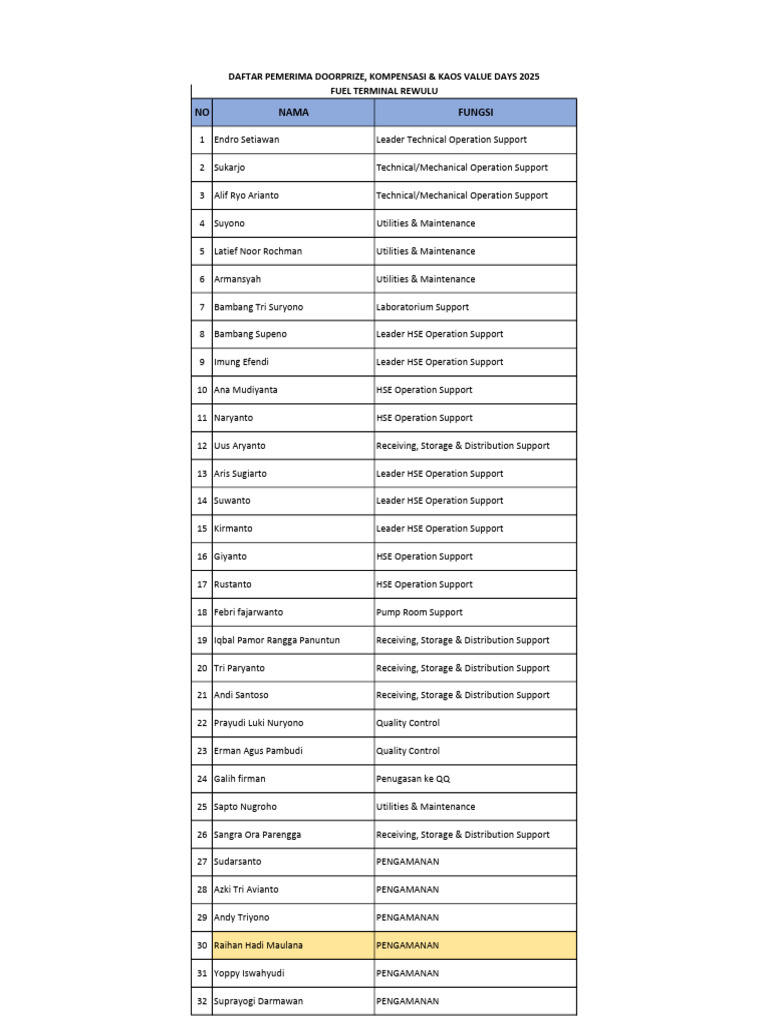 DAFTAR PEMERIMA DOORPRIZE, KOMPENSASI & KAOS VALUE DAYS 2025
FUEL TERMINAL REWULU

| NO | NAMA | FUNGSI |
|---|---|---|
| 1 | Endro Setiawan | Leader Technical Operation Support |
| 2 | Sukarjo | Technical/Mechanical Operation Support |
| 3 | Alif Ryo Arianto | Technical/Mechanical Operation Support |
| 4 | Suyono | Utilities & Maintenance |
| 5 | Latief Noor Rochman | Utilities & Maintenance |
| 6 | Armansyah | Utilities & Maintenance |
| 7 | Bambang Tri Suryono | Laboratorium Support |
| 8 | Bambang Supeno | Leader HSE Operation Support |
| 9 | Imung Efendi | Leader HSE Operation Support |
| 10 | Ana Mudiyanta | HSE Operation Support |
| 11 | Naryanto | HSE Operation Support |
| 12 | Uus Aryanto | Receiving, Storage & Distribution Support |
| 13 | Aris Sugiarto | Leader HSE Operation Support |
| 14 | Suwanto | Leader HSE Operation Support |
| 15 | Kirmanto | Leader HSE Operation Support |
| 16 | Giyanto | HSE Operation Support |
| 17 | Rustanto | HSE Operation Support |
| 18 | Febri fajarwanto | Pump Room Support |
| 19 | Iqbal Pamor Rangga Panuntun | Receiving, Storage & Distribution Support |
| 20 | Tri Paryanto | Receiving, Storage & Distribution Support |
| 21 | Andi Santoso | Receiving, Storage & Distribution Support |
| 22 | Prayudi Luki Nuryono | Quality Control |
| 23 | Erman Agus Pambudi | Quality Control |
| 24 | Galih firman | Penugasan ke QQ |
| 25 | Sapto Nugroho | Utilities & Maintenance |
| 26 | Sangra Ora Parengga | Receiving, Storage & Distribution Support |
| 27 | Sudarsanto | PENGAMANAN |
| 28 | Azki Tri Avianto | PENGAMANAN |
| 29 | Andy Triyono | PENGAMANAN |
| 30 | Raihan Hadi Maulana | PENGAMANAN |
| 31 | Yoppy Iswahyudi | PENGAMANAN |
| 32 | Suprayogi Darmawan | PENGAMANAN |